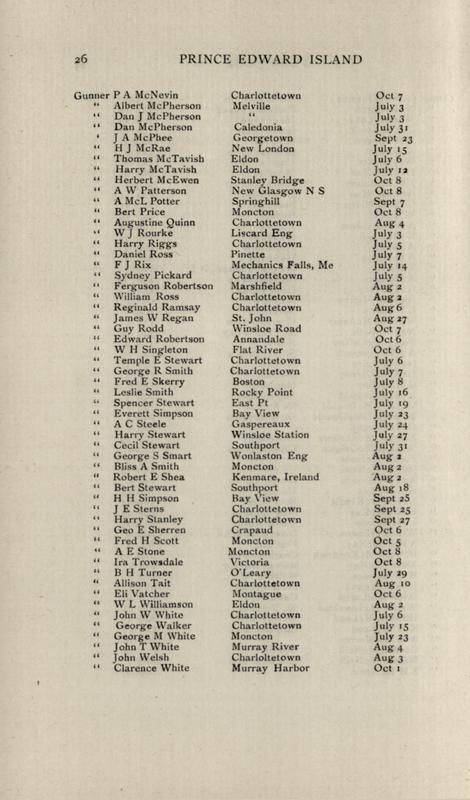 26 PRINCE EDWARD ISLAND

| | | |
|---|---|---|
| Gunner P A McNevin | Charlottetown | Oct 7 |
| " Albert McPherson | Melville | July 3 |
| " Dan J McPherson | " | July 3 |
| " Dan McPherson | Caledonia | July 31 |
| " J A McPhee | Georgetown | Sept 23 |
| " H J McRae | New London | July 15 |
| " Thomas McTavish | Eldon | July 6 |
| " Harry McTavish | Eldon | July 12 |
| " Herbert McEwen | Stanley Bridge | Oct 8 |
| " A W Patterson | New Glasgow N S | Oct 8 |
| " A McL Potter | Springhill | Sept 7 |
| " Bert Price | Moncton | Oct 8 |
| " Augustine Quinn | Charlottetown | Aug 4 |
| " W J Rourke | Liscard Eng | July 3 |
| " Harry Riggs | Charlottetown | July 5 |
| " Daniel Ross | Pinette | July 7 |
| " F J Rix | Mechanics Falls, Me | July 14 |
| " Sydney Pickard | Charlottetown | July 5 |
| " Ferguson Robertson | Marshfield | Aug 2 |
| " William Ross | Charlottetown | Aug 2 |
| " Reginald Ramsay | Charlottetown | Aug 6 |
| " James W Regan | St. John | Aug 27 |
| " Guy Rodd | Winsloe Road | Oct 7 |
| " Edward Robertson | Annandale | Oct 6 |
| " W H Singleton | Flat River | Oct 6 |
| " Temple E Stewart | Charlottetown | July 6 |
| " George R Smith | Charlottetown | July 7 |
| " Fred E Skerry | Boston | July 8 |
| " Leslie Smith | Rocky Point | July 16 |
| " Spencer Stewart | East Pt | July 19 |
| " Everett Simpson | Bay View | July 23 |
| " A C Steele | Gaspereaux | July 24 |
| " Harry Stewart | Winsloe Station | July 27 |
| " Cecil Stewart | Southport | July 31 |
| " George S Smart | Wonlaston Eng | Aug 2 |
| " Bliss A Smith | Moncton | Aug 2 |
| " Robert E Shea | Kenmare, Ireland | Aug 2 |
| " Bert Stewart | Southport | Aug 18 |
| " H H Simpson | Bay View | Sept 25 |
| " J E Sterns | Charlottetown | Sept 25 |
| " Harry Stanley | Charlottetown | Sept 27 |
| " Geo E Sherren | Crapaud | Oct 6 |
| " Fred H Scott | Moncton | Oct 5 |
| " A E Stone | Moncton | Oct 8 |
| " Ira Trowsdale | Victoria | Oct 8 |
| " B H Turner | O'Leary | July 29 |
| " Allison Tait | Charlottetown | Aug 10 |
| " Eli Vatcher | Montague | Oct 6 |
| " W L Williamson | Eldon | Aug 2 |
| " John W White | Charlottetown | July 6 |
| " George Walker | Charlottetown | July 15 |
| " George M White | Moncton | July 23 |
| " John T White | Murray River | Aug 4 |
| " John Welsh | Charlottetown | Aug 3 |
| " Clarence White | Murray Harbor | Oct 1 |